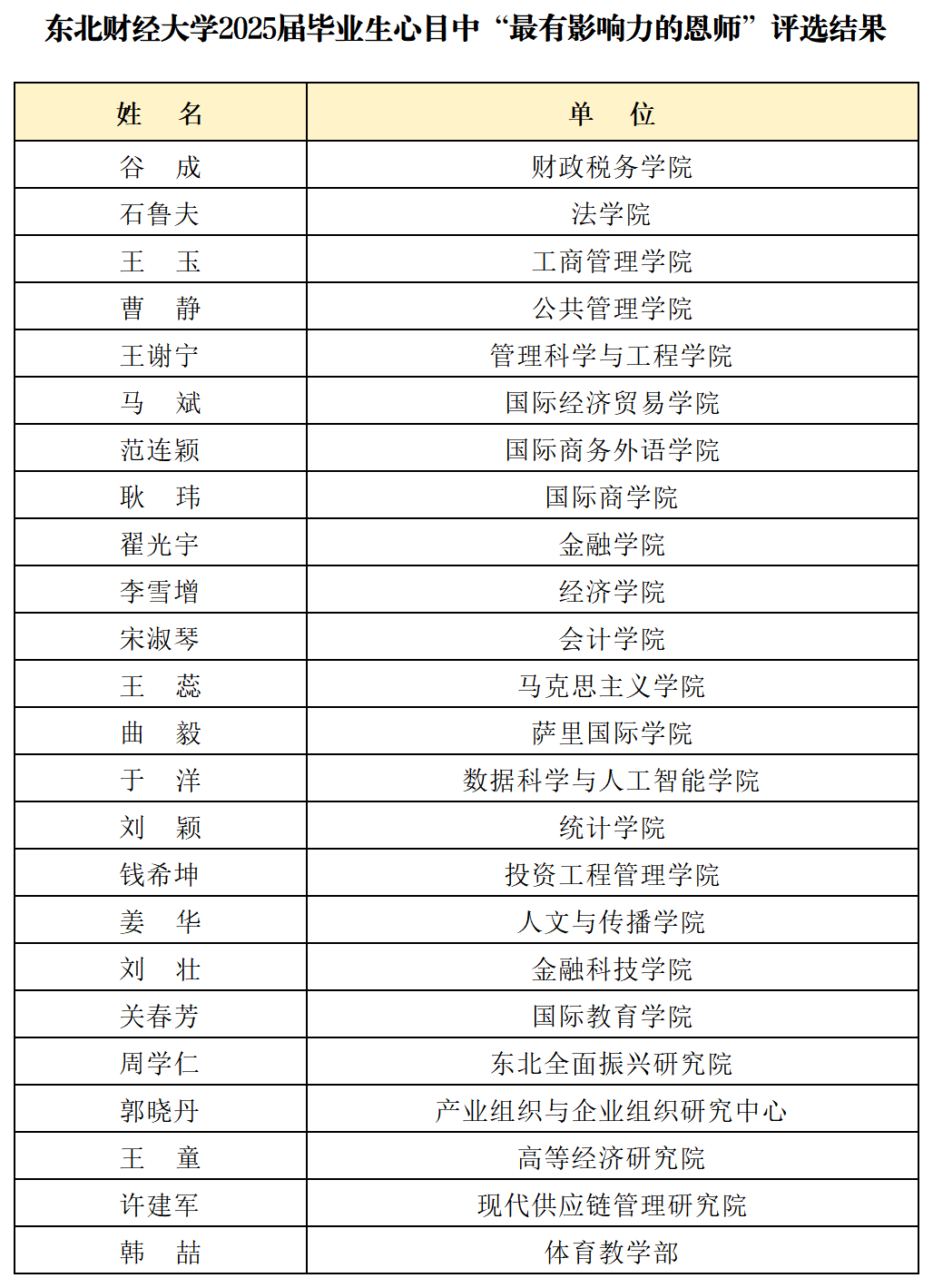 东北财经大学2025届毕业生心目中“最有影响力的恩师”评选结果

| 姓　名 | 单　位 |
|---|---|
| 谷　成 | 财政税务学院 |
| 石鲁夫 | 法学院 |
| 王　玉 | 工商管理学院 |
| 曹　静 | 公共管理学院 |
| 王谢宁 | 管理科学与工程学院 |
| 马　斌 | 国际经济贸易学院 |
| 范连颖 | 国际商务外语学院 |
| 耿　玮 | 国际商学院 |
| 翟光宇 | 金融学院 |
| 李雪增 | 经济学院 |
| 宋淑琴 | 会计学院 |
| 王　蕊 | 马克思主义学院 |
| 曲　毅 | 萨里国际学院 |
| 于　洋 | 数据科学与人工智能学院 |
| 刘　颖 | 统计学院 |
| 钱希坤 | 投资工程管理学院 |
| 姜　华 | 人文与传播学院 |
| 刘　壮 | 金融科技学院 |
| 关春芳 | 国际教育学院 |
| 周学仁 | 东北全面振兴研究院 |
| 郭晓丹 | 产业组织与企业组织研究中心 |
| 王　童 | 高等经济研究院 |
| 许建军 | 现代供应链管理研究院 |
| 韩　喆 | 体育教学部 |